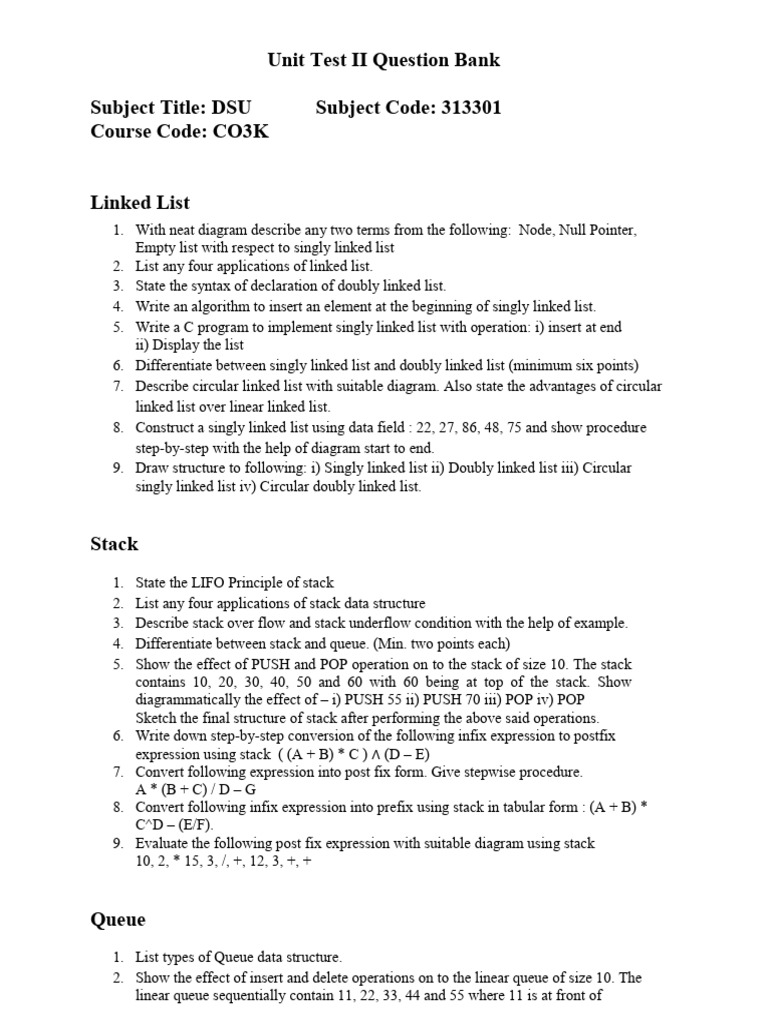 Unit Test II Question Bank

Subject Title: DSU Subject Code: 313301
Course Code: CO3K

Linked List

1. With neat diagram describe any two terms from the following: Node, Null Pointer, Empty list with respect to singly linked list
2. List any four applications of linked list.
3. State the syntax of declaration of doubly linked list.
4. Write an algorithm to insert an element at the beginning of singly linked list.
5. Write a C program to implement singly linked list with operation: i) insert at end ii) Display the list
6. Differentiate between singly linked list and doubly linked list (minimum six points)
7. Describe circular linked list with suitable diagram. Also state the advantages of circular linked list over linear linked list.
8. Construct a singly linked list using data field : 22, 27, 86, 48, 75 and show procedure step-by-step with the help of diagram start to end.
9. Draw structure to following: i) Singly linked list ii) Doubly linked list iii) Circular singly linked list iv) Circular doubly linked list.

Stack

1. State the LIFO Principle of stack
2. List any four applications of stack data structure
3. Describe stack over flow and stack underflow condition with the help of example.
4. Differentiate between stack and queue. (Min. two points each)
5. Show the effect of PUSH and POP operation on to the stack of size 10. The stack contains 10, 20, 30, 40, 50 and 60 with 60 being at top of the stack. Show diagrammatically the effect of – i) PUSH 55 ii) PUSH 70 iii) POP iv) POP
Sketch the final structure of stack after performing the above said operations.
6. Write down step-by-step conversion of the following infix expression to postfix expression using stack ( (A + B) * C ) ∧ (D – E)
7. Convert following expression into post fix form. Give stepwise procedure.
A * (B + C) / D – G
8. Convert following infix expression into prefix using stack in tabular form : (A + B) * C^D – (E/F).
9. Evaluate the following post fix expression with suitable diagram using stack
10, 2, * 15, 3, /, +, 12, 3, +, +

Queue

1. List types of Queue data structure.
2. Show the effect of insert and delete operations on to the linear queue of size 10. The linear queue sequentially contain 11, 22, 33, 44 and 55 where 11 is at front of